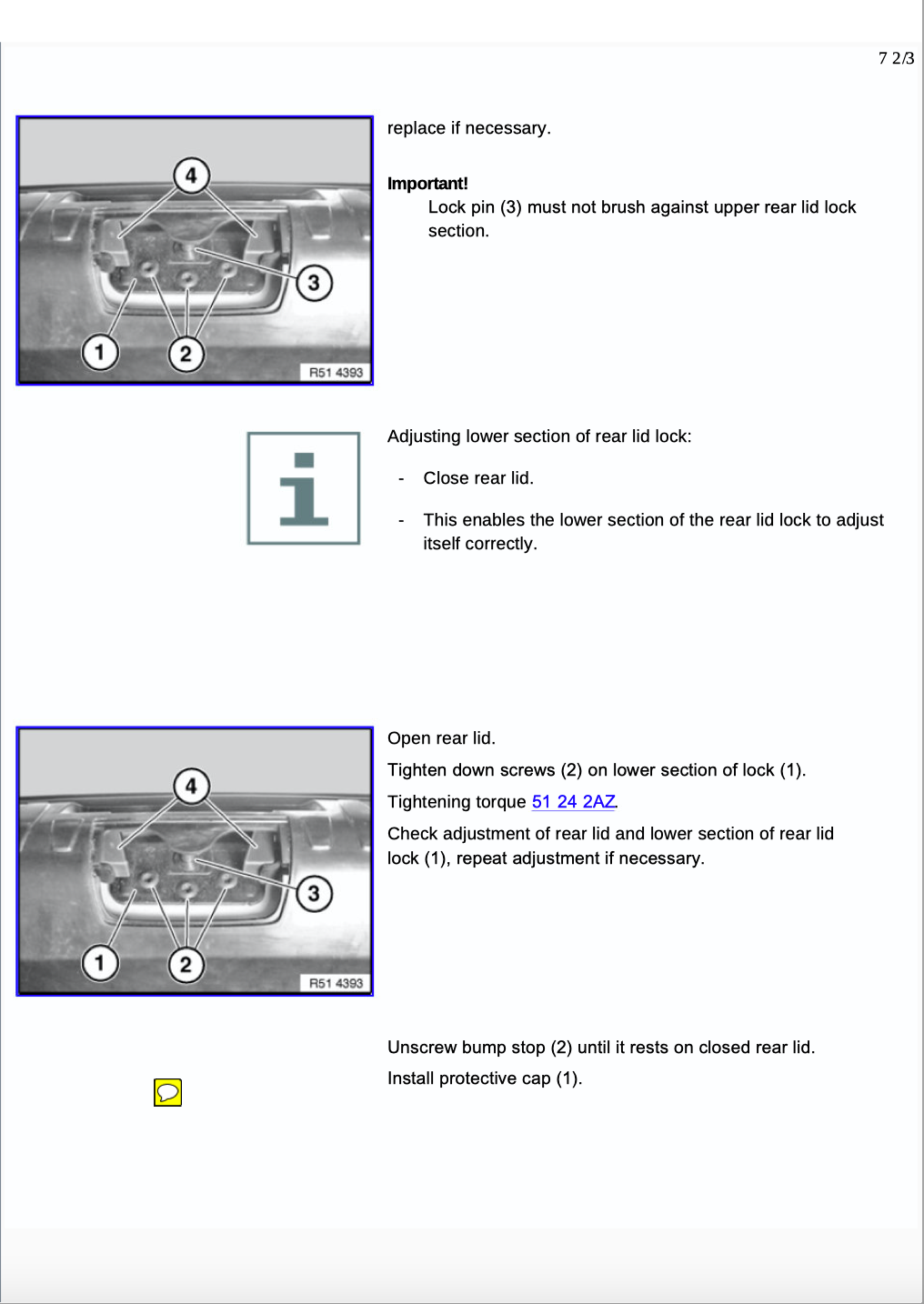 7 2/3

4
3
1
2
R51 4393

replace if necessary.

Important!

Lock pin (3) must not brush against upper rear lid lock section.

Adjusting lower section of rear lid lock:

- Close rear lid.

- This enables the lower section of the rear lid lock to adjust itself correctly.

4
3
1
2
R51 4393

Open rear lid.

Tighten down screws (2) on lower section of lock (1).

Tightening torque 51 24 2AZ.

Check adjustment of rear lid and lower section of rear lid lock (1), repeat adjustment if necessary.

Unscrew bump stop (2) until it rests on closed rear lid.

Install protective cap (1).